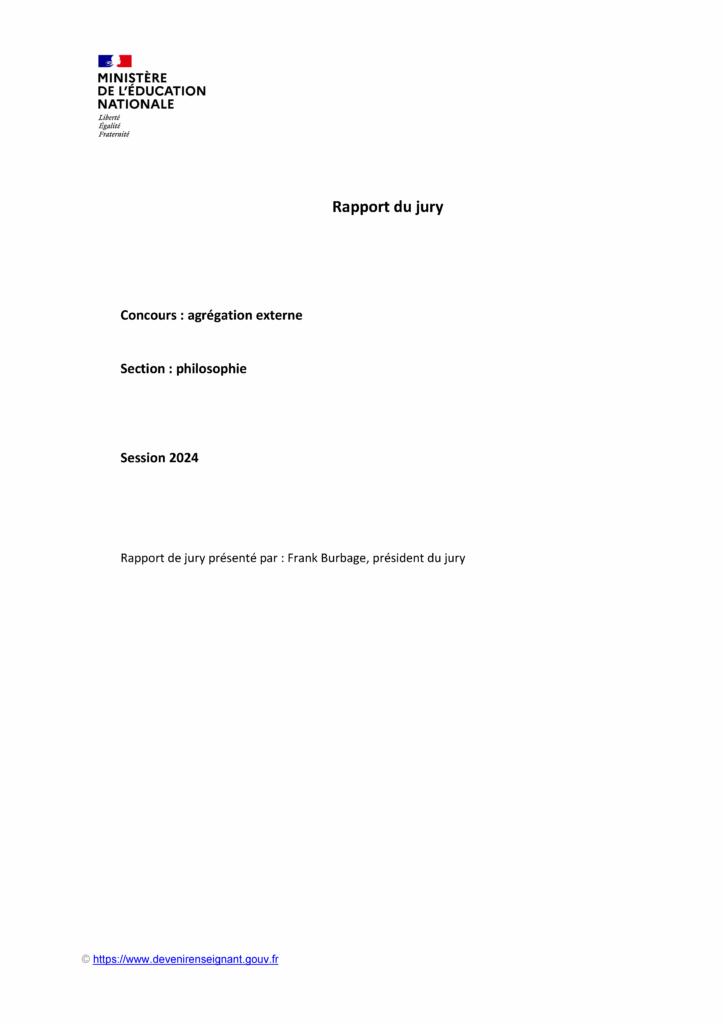 MINISTÈRE
DE L'ÉDUCATION
NATIONALE
Liberté
Égalité
Fraternité

Rapport du jury

Concours : agrégation externe

Section : philosophie

Session 2024

Rapport de jury présenté par : Frank Burbage, président du jury

© https://www.devenirenseignant.gouv.fr